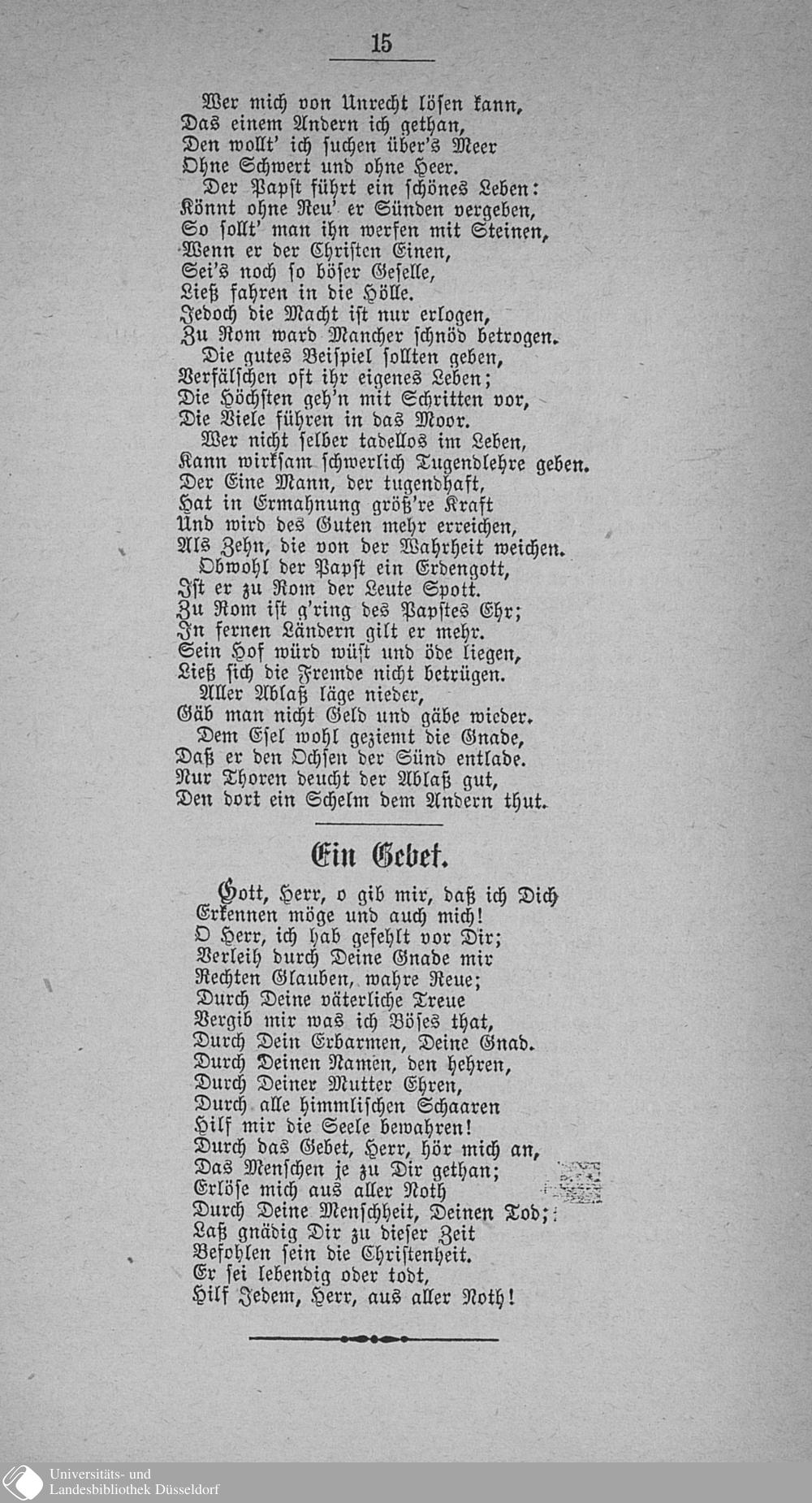 15

Wer mich von Unrecht lösen kann,
Das einem Andern ich gethan,
Den wollt' ich suchen über's Meer
Ohne Schwert und ohne Heer.
Der Papst führt ein schönes Leben:
Könnt ohne Reu' er Sünden vergeben,
So sollt' man ihn werfen mit Steinen,
Wenn er der Christen Einen,
Sei's noch so böser Geselle,
Ließ fahren in die Hölle.
Jedoch die Macht ist nur erlogen,
Zu Rom ward Mancher schnöd betrogen.
Die gutes Beispiel sollten geben,
Verfälschen oft ihr eigenes Leben;
Die Höchsten geh'n mit Schritten vor,
Die Viele führen in das Moor.
Wer nicht selber tadellos im Leben,
Kann wirksam schwerlich Tugendlehre geben.
Der Eine Mann, der tugendhaft,
Hat in Ermahnung größ're Kraft
Und wird des Guten mehr erreichen,
Als Zehn, die von der Wahrheit weichen.
Obwohl der Papst ein Erdengott,
Ist er zu Rom der Leute Spott.
Zu Rom ist g'ring des Papstes Ehr;
In fernen Ländern gilt er mehr.
Sein Hof würd wüst und öde liegen,
Ließ sich die Fremde nicht betrügen.
Aller Ablaß läge nieder,
Gäb man nicht Geld und gäbe wieder.
Dem Esel wohl geziemt die Gnade,
Daß er den Ochsen der Sünd entlade.
Nur Thoren deucht der Ablaß gut,
Den dort ein Schelm dem Andern thut.

Ein Gebet.

Gott, Herr, o gib mir, daß ich Dich
Erkennen möge und auch mich!
O Herr, ich hab gefehlt vor Dir;
Verleih durch Deine Gnade mir
Rechten Glauben, wahre Reue;
Durch Deine väterliche Treue
Vergib mir was ich Böses that,
Durch Dein Erbarmen, Deine Gnad.
Durch Deinen Namen, den hehren,
Durch Deiner Mutter Ehren,
Durch alle himmlischen Schaaren
Hilf mir die Seele bewahren!
Durch das Gebet, Herr, hör mich an,
Das Menschen je zu Dir gethan;
Erlöse mich aus aller Noth
Durch Deine Menschheit, Deinen Tod;
Laß gnädig Dir zu dieser Zeit
Befohlen sein die Christenheit.
Er sei lebendig oder todt,
Hilf Jedem, Herr, aus aller Noth!

Universitäts- und
Landesbibliothek Düsseldorf